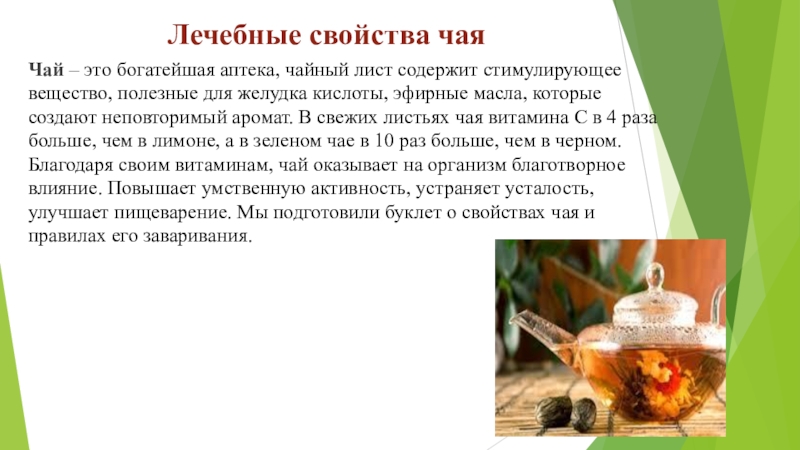 Лечебные свойства чая

Чай – это богатейшая аптека, чайный лист содержит стимулирующее вещество, полезные для желудка кислоты, эфирные масла, которые создают неповторимый аромат. В свежих листьях чая витамина С в 4 раза больше, чем в лимоне, а в зеленом чае в 10 раз больше, чем в черном. Благодаря своим витаминам, чай оказывает на организм благотворное влияние. Повышает умственную активность, устраняет усталость, улучшает пищеварение. Мы подготовили буклет о свойствах чая и правилах его заваривания.